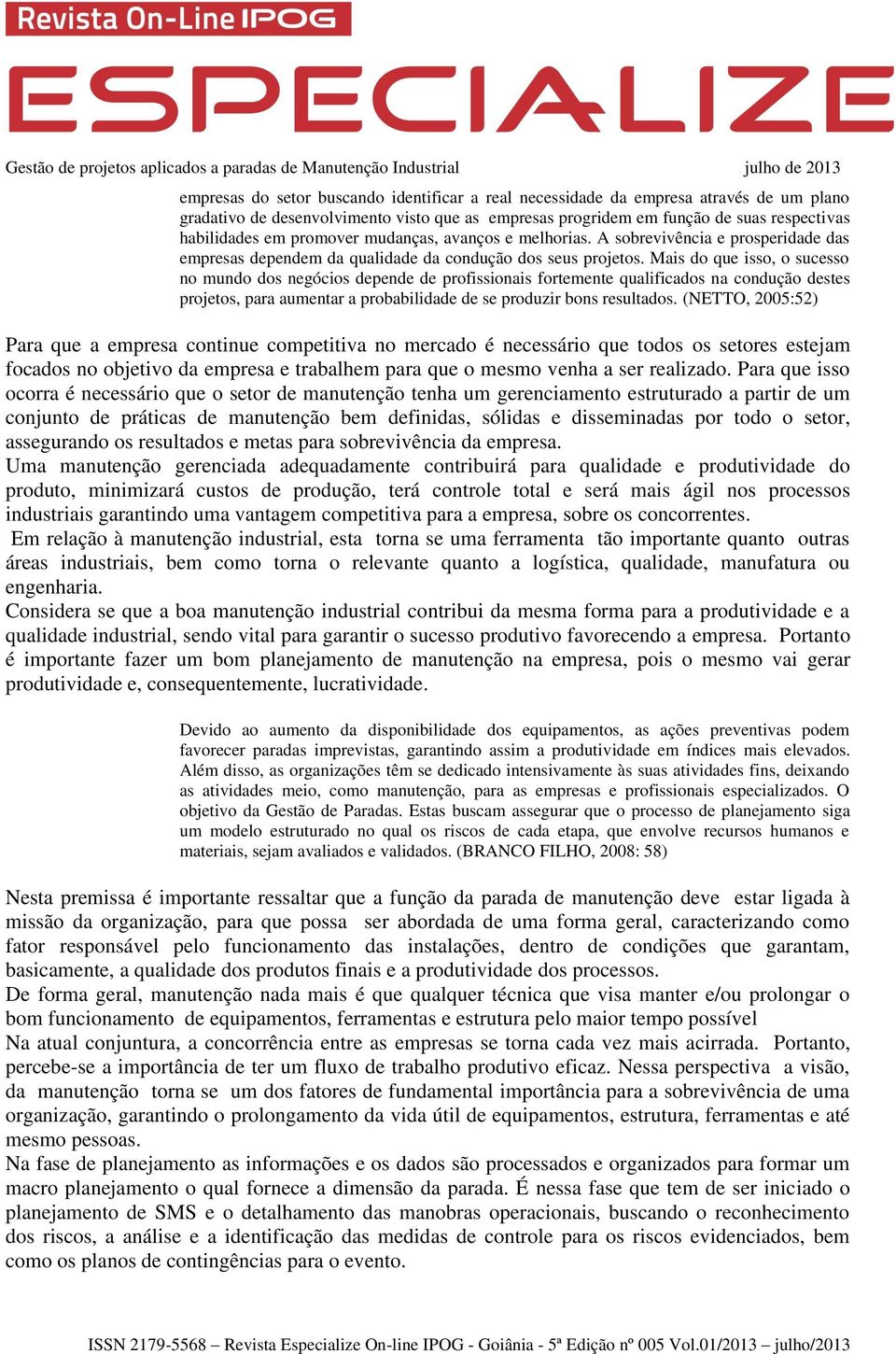 Revista On-Line IPOG

ESPECIALIZE

Gestão de projetos aplicados a paradas de Manutenção Industrial julho de 2013

empresas do setor buscando identificar a real necessidade da empresa através de um plano gradativo de desenvolvimento visto que as empresas progridem em função de suas respectivas habilidades em promover mudanças, avanços e melhorias. A sobrevivência e prosperidade das empresas dependem da qualidade da condução dos seus projetos. Mais do que isso, o sucesso no mundo dos negócios depende de profissionais fortemente qualificados na condução destes projetos, para aumentar a probabilidade de se produzir bons resultados. (NETTO, 2005:52)

Para que a empresa continue competitiva no mercado é necessário que todos os setores estejam focados no objetivo da empresa e trabalhem para que o mesmo venha a ser realizado. Para que isso ocorra é necessário que o setor de manutenção tenha um gerenciamento estruturado a partir de um conjunto de práticas de manutenção bem definidas, sólidas e disseminadas por todo o setor, assegurando os resultados e metas para sobrevivência da empresa.
Uma manutenção gerenciada adequadamente contribuirá para qualidade e produtividade do produto, minimizará custos de produção, terá controle total e será mais ágil nos processos industriais garantindo uma vantagem competitiva para a empresa, sobre os concorrentes.
Em relação à manutenção industrial, esta torna se uma ferramenta tão importante quanto outras áreas industriais, bem como torna o relevante quanto a logística, qualidade, manufatura ou engenharia.
Considera se que a boa manutenção industrial contribui da mesma forma para a produtividade e a qualidade industrial, sendo vital para garantir o sucesso produtivo favorecendo a empresa. Portanto é importante fazer um bom planejamento de manutenção na empresa, pois o mesmo vai gerar produtividade e, consequentemente, lucratividade.

Devido ao aumento da disponibilidade dos equipamentos, as ações preventivas podem favorecer paradas imprevistas, garantindo assim a produtividade em índices mais elevados. Além disso, as organizações têm se dedicado intensivamente às suas atividades fins, deixando as atividades meio, como manutenção, para as empresas e profissionais especializados. O objetivo da Gestão de Paradas. Estas buscam assegurar que o processo de planejamento siga um modelo estruturado no qual os riscos de cada etapa, que envolve recursos humanos e materiais, sejam avaliados e validados. (BRANCO FILHO, 2008: 58)

Nesta premissa é importante ressaltar que a função da parada de manutenção deve estar ligada à missão da organização, para que possa ser abordada de uma forma geral, caracterizando como fator responsável pelo funcionamento das instalações, dentro de condições que garantam, basicamente, a qualidade dos produtos finais e a produtividade dos processos.
De forma geral, manutenção nada mais é que qualquer técnica que visa manter e/ou prolongar o bom funcionamento de equipamentos, ferramentas e estrutura pelo maior tempo possível
Na atual conjuntura, a concorrência entre as empresas se torna cada vez mais acirrada. Portanto, percebe-se a importância de ter um fluxo de trabalho produtivo eficaz. Nessa perspectiva a visão, da manutenção torna se um dos fatores de fundamental importância para a sobrevivência de uma organização, garantindo o prolongamento da vida útil de equipamentos, estrutura, ferramentas e até mesmo pessoas.
Na fase de planejamento as informações e os dados são processados e organizados para formar um macro planejamento o qual fornece a dimensão da parada. É nessa fase que tem de ser iniciado o planejamento de SMS e o detalhamento das manobras operacionais, buscando o reconhecimento dos riscos, a análise e a identificação das medidas de controle para os riscos evidenciados, bem como os planos de contingências para o evento.

ISSN 2179-5568 – Revista Especialize On-line IPOG - Goiânia - 5ª Edição nº 005 Vol.01/2013 – julho/2013